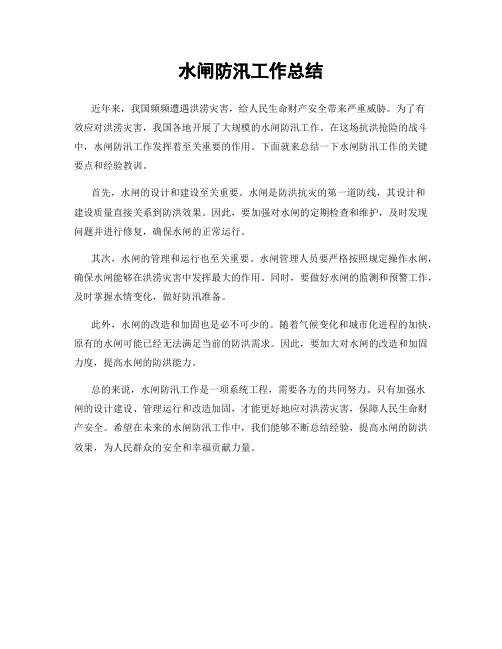 水闸防汛工作总结

近年来，我国频频遭遇洪涝灾害，给人民生命财产安全带来严重威胁。为了有效应对洪涝灾害，我国各地开展了大规模的水闸防汛工作。在这场抗洪抢险的战斗中，水闸防汛工作发挥着至关重要的作用。下面就来总结一下水闸防汛工作的关键要点和经验教训。

首先，水闸的设计和建设至关重要。水闸是防洪抗灾的第一道防线，其设计和建设质量直接关系到防洪效果。因此，要加强对水闸的定期检查和维护，及时发现问题并进行修复，确保水闸的正常运行。

其次，水闸的管理和运行也至关重要。水闸管理人员要严格按照规定操作水闸，确保水闸能够在洪涝灾害中发挥最大的作用。同时，要做好水闸的监测和预警工作，及时掌握水情变化，做好防汛准备。

此外，水闸的改造和加固也是必不可少的。随着气候变化和城市化进程的加快，原有的水闸可能已经无法满足当前的防洪需求。因此，要加大对水闸的改造和加固力度，提高水闸的防洪能力。

总的来说，水闸防汛工作是一项系统工程，需要各方的共同努力。只有加强水闸的设计建设、管理运行和改造加固，才能更好地应对洪涝灾害，保障人民生命财产安全。希望在未来的水闸防汛工作中，我们能够不断总结经验，提高水闸的防洪效果，为人民群众的安全和幸福贡献力量。